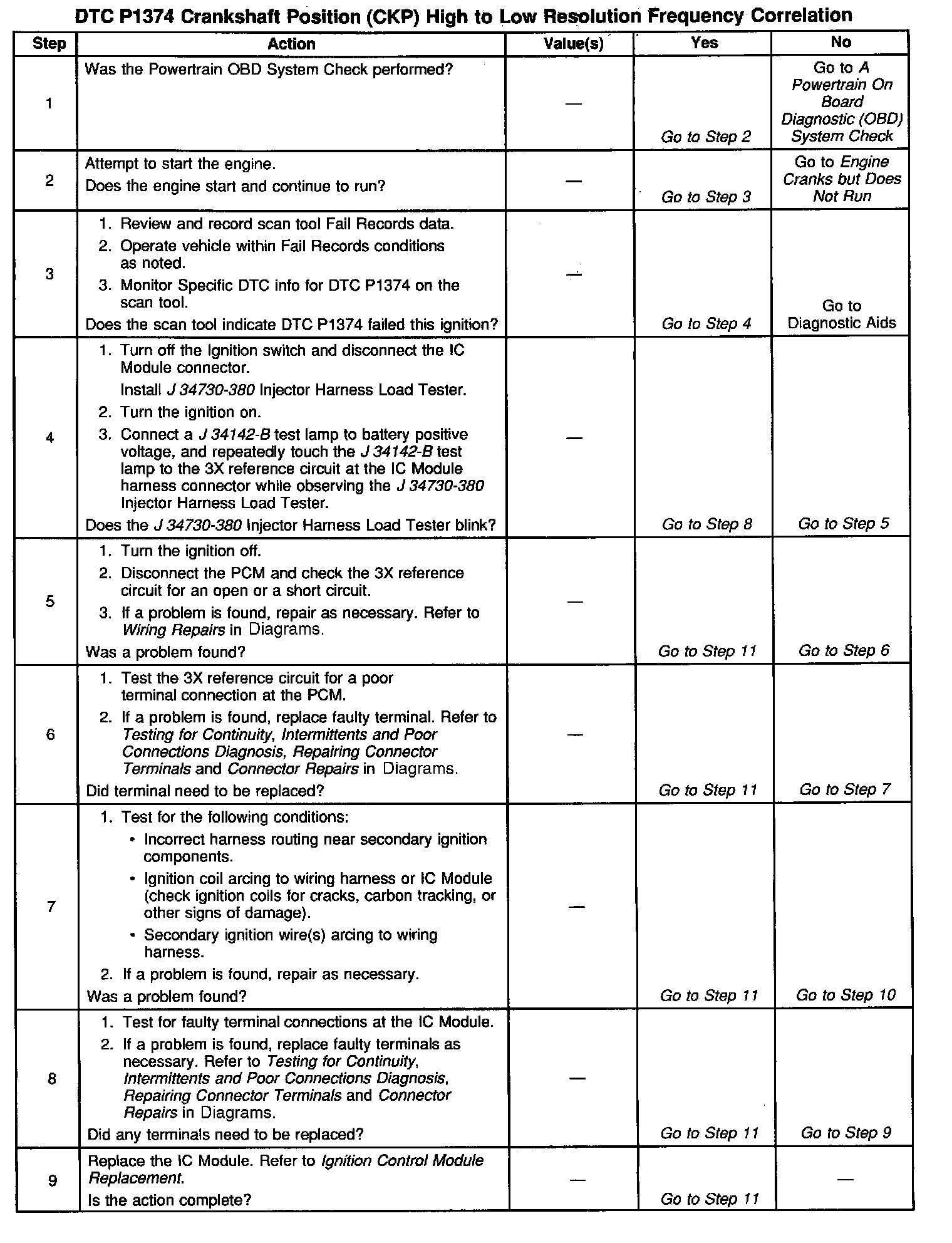 DTC P1374 Crankshaft Position (CKP) High to Low Resolution Frequency Correlation

| Step | Action | Value(s) | Yes | No |
|---|---|---|---|---|
| 1 | Was the Powertrain OBD System Check performed? | — | Go to Step 2 | Go to A Powertrain On Board Diagnostic (OBD) System Check |
| 2 | Attempt to start the engine. Does the engine start and continue to run? | — | Go to Step 3 | Go to Engine Cranks but Does Not Run |
| 3 | 1. Review and record scan tool Fail Records data. 2. Operate vehicle within Fail Records conditions as noted. 3. Monitor Specific DTC info for DTC P1374 on the scan tool. Does the scan tool indicate DTC P1374 failed this ignition? | — | Go to Step 4 | Go to Diagnostic Aids |
| 4 | 1. Turn off the Ignition switch and disconnect the IC Module connector. Install J 34730-380 Injector Harness Load Tester. 2. Turn the ignition on. 3. Connect a J 34142-B test lamp to battery positive voltage, and repeatedly touch the J 34142-B test lamp to the 3X reference circuit at the IC Module harness connector while observing the J 34730-380 Injector Harness Load Tester. Does the J 34730-380 Injector Harness Load Tester blink? | — | Go to Step 8 | Go to Step 5 |
| 5 | 1. Turn the ignition off. 2. Disconnect the PCM and check the 3X reference circuit for an open or a short circuit. 3. If a problem is found, repair as necessary. Refer to Wiring Repairs in Diagrams. Was a problem found? | — | Go to Step 11 | Go to Step 6 |
| 6 | 1. Test the 3X reference circuit for a poor terminal connection at the PCM. 2. If a problem is found, replace faulty terminal. Refer to Testing for Continuity, Intermittents and Poor Connections Diagnosis, Repairing Connector Terminals and Connector Repairs in Diagrams. Did terminal need to be replaced? | — | Go to Step 11 | Go to Step 7 |
| 7 | 1. Test for the following conditions: • Incorrect harness routing near secondary ignition components. • Ignition coil arcing to wiring harness or IC Module (check ignition coils for cracks, carbon tracking, or other signs of damage). • Secondary ignition wire(s) arcing to wiring harness. 2. If a problem is found, repair as necessary. Was a problem found? | — | Go to Step 11 | Go to Step 10 |
| 8 | 1. Test for faulty terminal connections at the IC Module. 2. If a problem is found, replace faulty terminals as necessary. Refer to Testing for Continuity, Intermittents and Poor Connections Diagnosis, Repairing Connector Terminals and Connector Repairs in Diagrams. Did any terminals need to be replaced? | — | Go to Step 11 | Go to Step 9 |
| 9 | Replace the IC Module. Refer to Ignition Control Module Replacement. Is the action complete? | — | Go to Step 11 | — |